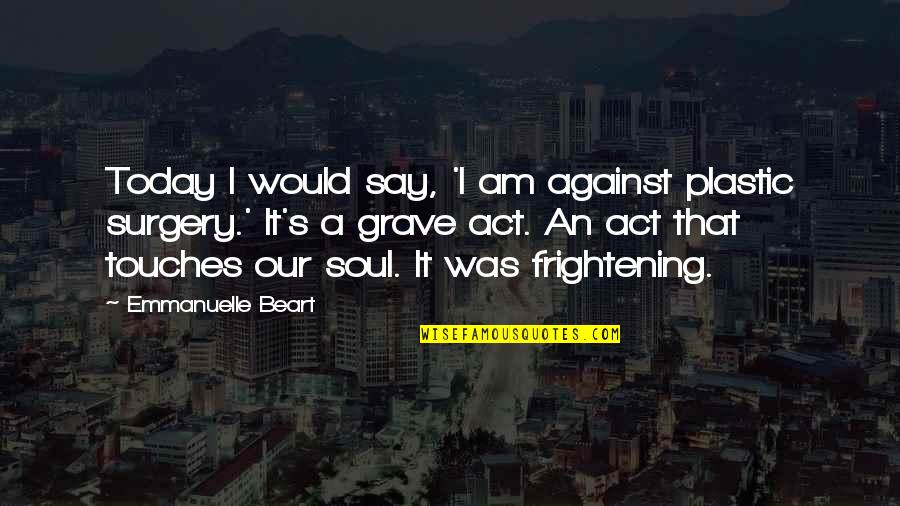 Today I would say, 'I am against plastic surgery.' It's a grave act. An act that touches our soul. It was frightening.

~ Emmanuelle Beart

WISEFAMOUSQUOTES.COM